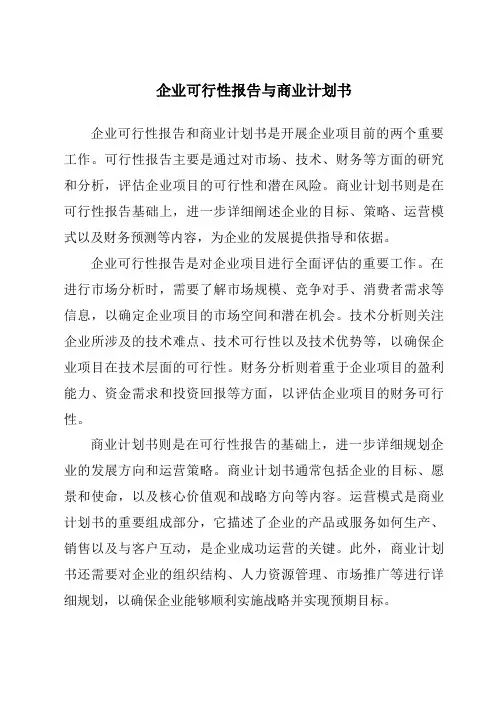 企业可行性报告与商业计划书

企业可行性报告和商业计划书是开展企业项目前的两个重要工作。可行性报告主要是通过对市场、技术、财务等方面的研究和分析，评估企业项目的可行性和潜在风险。商业计划书则是在可行性报告基础上，进一步详细阐述企业的目标、策略、运营模式以及财务预测等内容，为企业的发展提供指导和依据。

企业可行性报告是对企业项目进行全面评估的重要工作。在进行市场分析时，需要了解市场规模、竞争对手、消费者需求等信息，以确定企业项目的市场空间和潜在机会。技术分析则关注企业所涉及的技术难点、技术可行性以及技术优势等，以确保企业项目在技术层面的可行性。财务分析则着重于企业项目的盈利能力、资金需求和投资回报等方面，以评估企业项目的财务可行性。

商业计划书则是在可行性报告的基础上，进一步详细规划企业的发展方向和运营策略。商业计划书通常包括企业的目标、愿景和使命，以及核心价值观和战略方向等内容。运营模式是商业计划书的重要组成部分，它描述了企业的产品或服务如何生产、销售以及与客户互动，是企业成功运营的关键。此外，商业计划书还需要对企业的组织结构、人力资源管理、市场推广等进行详细规划，以确保企业能够顺利实施战略并实现预期目标。